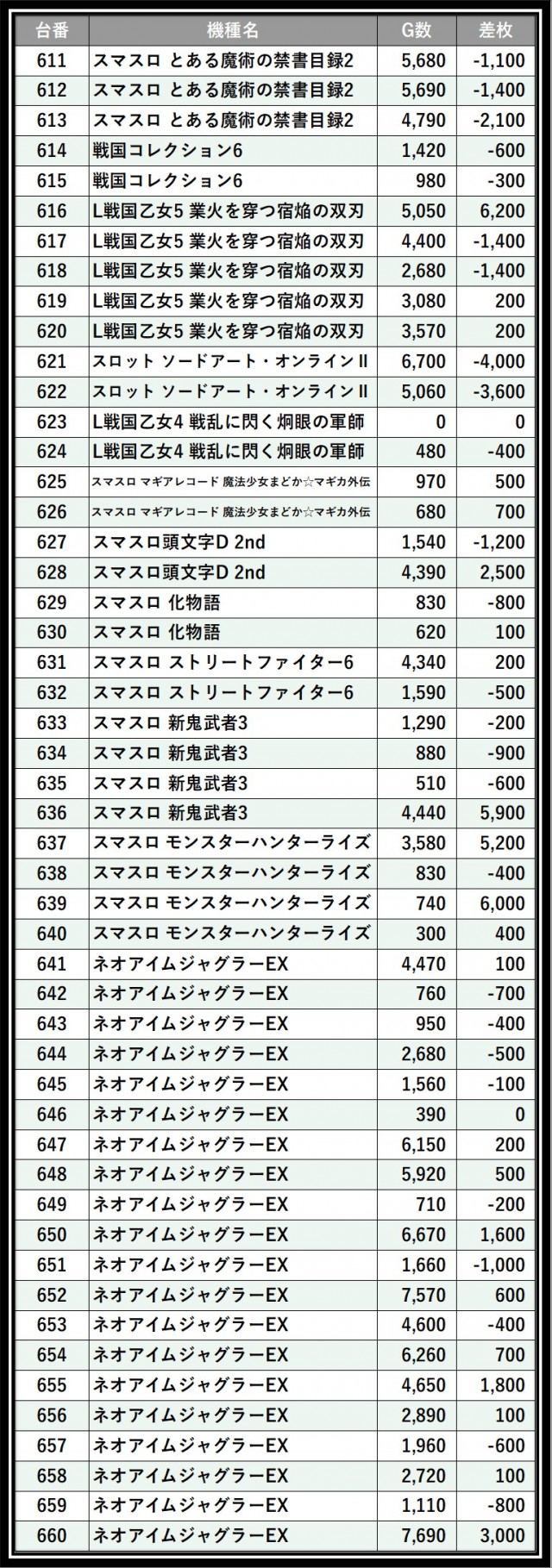 | 台番 | 機種名 | G数 | 差枚 |
|---|---|---|---|
| 611 | スマスロ とある魔術の禁書目録2 | 5,680 | -1,100 |
| 612 | スマスロ とある魔術の禁書目録2 | 5,690 | -1,400 |
| 613 | スマスロ とある魔術の禁書目録2 | 4,790 | -2,100 |
| 614 | 戦国コレクション6 | 1,420 | -600 |
| 615 | 戦国コレクション6 | 980 | -300 |
| 616 | L戦国乙女5 業火を穿つ宿焔の双刃 | 5,050 | 6,200 |
| 617 | L戦国乙女5 業火を穿つ宿焔の双刃 | 4,400 | -1,400 |
| 618 | L戦国乙女5 業火を穿つ宿焔の双刃 | 2,680 | -1,400 |
| 619 | L戦国乙女5 業火を穿つ宿焔の双刃 | 3,080 | 200 |
| 620 | L戦国乙女5 業火を穿つ宿焔の双刃 | 3,570 | 200 |
| 621 | スロット ソードアート・オンラインII | 6,700 | -4,000 |
| 622 | スロット ソードアート・オンラインII | 5,060 | -3,600 |
| 623 | L戦国乙女4 戦乱に閃く炯眼の軍師 | 0 | 0 |
| 624 | L戦国乙女4 戦乱に閃く炯眼の軍師 | 480 | -400 |
| 625 | スマスロ マギアレコード 魔法少女まどか☆マギカ外伝 | 970 | 500 |
| 626 | スマスロ マギアレコード 魔法少女まどか☆マギカ外伝 | 680 | 700 |
| 627 | スマスロ頭文字D 2nd | 1,540 | -1,200 |
| 628 | スマスロ頭文字D 2nd | 4,390 | 2,500 |
| 629 | スマスロ 化物語 | 830 | -800 |
| 630 | スマスロ 化物語 | 620 | 100 |
| 631 | スマスロ ストリートファイター6 | 4,340 | 200 |
| 632 | スマスロ ストリートファイター6 | 1,590 | -500 |
| 633 | スマスロ 新鬼武者3 | 1,290 | -200 |
| 634 | スマスロ 新鬼武者3 | 880 | -900 |
| 635 | スマスロ 新鬼武者3 | 510 | -600 |
| 636 | スマスロ 新鬼武者3 | 4,440 | 5,900 |
| 637 | スマスロ モンスターハンターライズ | 3,580 | 5,200 |
| 638 | スマスロ モンスターハンターライズ | 830 | -400 |
| 639 | スマスロ モンスターハンターライズ | 740 | 6,000 |
| 640 | スマスロ モンスターハンターライズ | 300 | 400 |
| 641 | ネオアイムジャグラーEX | 4,470 | 100 |
| 642 | ネオアイムジャグラーEX | 760 | -700 |
| 643 | ネオアイムジャグラーEX | 950 | -400 |
| 644 | ネオアイムジャグラーEX | 2,680 | -500 |
| 645 | ネオアイムジャグラーEX | 1,560 | -100 |
| 646 | ネオアイムジャグラーEX | 390 | 0 |
| 647 | ネオアイムジャグラーEX | 6,150 | 200 |
| 648 | ネオアイムジャグラーEX | 5,920 | 500 |
| 649 | ネオアイムジャグラーEX | 710 | -200 |
| 650 | ネオアイムジャグラーEX | 6,670 | 1,600 |
| 651 | ネオアイムジャグラーEX | 1,660 | -1,000 |
| 652 | ネオアイムジャグラーEX | 7,570 | 600 |
| 653 | ネオアイムジャグラーEX | 4,600 | -400 |
| 654 | ネオアイムジャグラーEX | 6,260 | 700 |
| 655 | ネオアイムジャグラーEX | 4,650 | 1,800 |
| 656 | ネオアイムジャグラーEX | 2,890 | 100 |
| 657 | ネオアイムジャグラーEX | 1,960 | -600 |
| 658 | ネオアイムジャグラーEX | 2,720 | 100 |
| 659 | ネオアイムジャグラーEX | 1,110 | -800 |
| 660 | ネオアイムジャグラーEX | 7,690 | 3,000 |